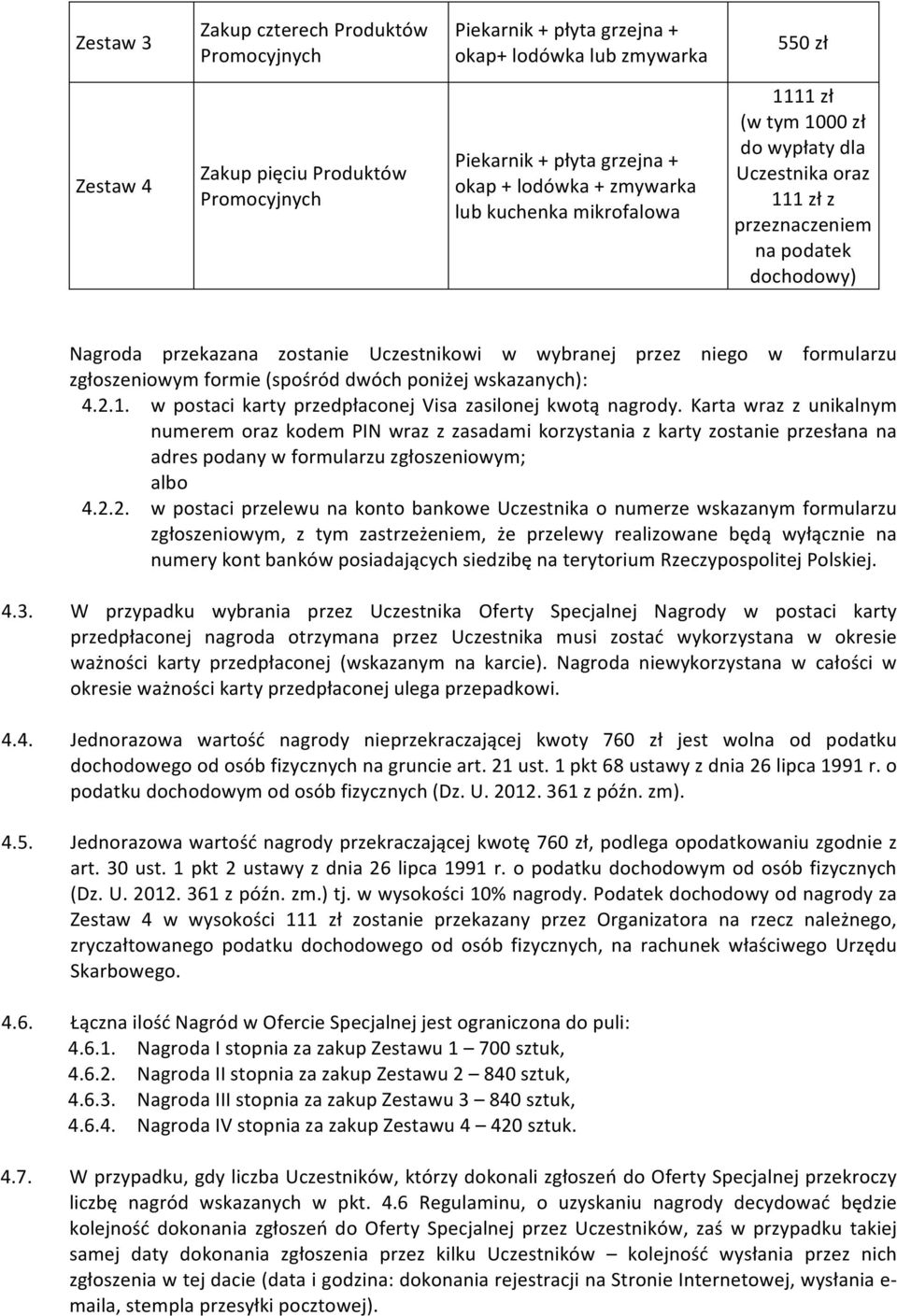 | Zestaw 3 | Zakup czterech Produktów Promocyjnych | Piekarnik + płyta grzejna + okap+ lodówka lub zmywarka | 550 zł |
|---|---|---|---|
| Zestaw 4 | Zakup pięciu Produktów Promocyjnych | Piekarnik + płyta grzejna + okap + lodówka + zmywarka lub kuchenka mikrofalowa | 1111 zł (w tym 1000 zł do wypłaty dla Uczestnika oraz 111 zł z przeznaczeniem na podatek dochodowy) |

Nagroda przekazana zostanie Uczestnikowi w wybranej przez niego w formularzu zgłoszeniowym formie (spośród dwóch poniżej wskazanych):

4.2.1. w postaci karty przedpłaconej Visa zasilonej kwotą nagrody. Karta wraz z unikalnym numerem oraz kodem PIN wraz z zasadami korzystania z karty zostanie przesłana na adres podany w formularzu zgłoszeniowym;
albo

4.2.2. w postaci przelewu na konto bankowe Uczestnika o numerze wskazanym formularzu zgłoszeniowym, z tym zastrzeżeniem, że przelewy realizowane będą wyłącznie na numery kont banków posiadających siedzibę na terytorium Rzeczypospolitej Polskiej.

4.3. W przypadku wybrania przez Uczestnika Oferty Specjalnej Nagrody w postaci karty przedpłaconej nagroda otrzymana przez Uczestnika musi zostać wykorzystana w okresie ważności karty przedpłaconej (wskazanym na karcie). Nagroda niewykorzystana w całości w okresie ważności karty przedpłaconej ulega przepadkowi.

4.4. Jednorazowa wartość nagrody nieprzekraczającej kwoty 760 zł jest wolna od podatku dochodowego od osób fizycznych na gruncie art. 21 ust. 1 pkt 68 ustawy z dnia 26 lipca 1991 r. o podatku dochodowym od osób fizycznych (Dz. U. 2012. 361 z późn. zm).

4.5. Jednorazowa wartość nagrody przekraczającej kwotę 760 zł, podlega opodatkowaniu zgodnie z art. 30 ust. 1 pkt 2 ustawy z dnia 26 lipca 1991 r. o podatku dochodowym od osób fizycznych (Dz. U. 2012. 361 z późn. zm.) tj. w wysokości 10% nagrody. Podatek dochodowy od nagrody za Zestaw 4 w wysokości 111 zł zostanie przekazany przez Organizatora na rzecz należnego, zryczałtowanego podatku dochodowego od osób fizycznych, na rachunek właściwego Urzędu Skarbowego.

4.6. Łączna ilość Nagród w Ofercie Specjalnej jest ograniczona do puli:
4.6.1. Nagroda I stopnia za zakup Zestawu 1 – 700 sztuk,
4.6.2. Nagroda II stopnia za zakup Zestawu 2 – 840 sztuk,
4.6.3. Nagroda III stopnia za zakup Zestawu 3 – 840 sztuk,
4.6.4. Nagroda IV stopnia za zakup Zestawu 4 – 420 sztuk.

4.7. W przypadku, gdy liczba Uczestników, którzy dokonali zgłoszeń do Oferty Specjalnej przekroczy liczbę nagród wskazanych w pkt. 4.6 Regulaminu, o uzyskaniu nagrody decydować będzie kolejność dokonania zgłoszeń do Oferty Specjalnej przez Uczestników, zaś w przypadku takiej samej daty dokonania zgłoszenia przez kilku Uczestników – kolejność wysłania przez nich zgłoszenia w tej dacie (data i godzina: dokonania rejestracji na Stronie Internetowej, wysłania e-maila, stempla przesyłki pocztowej).